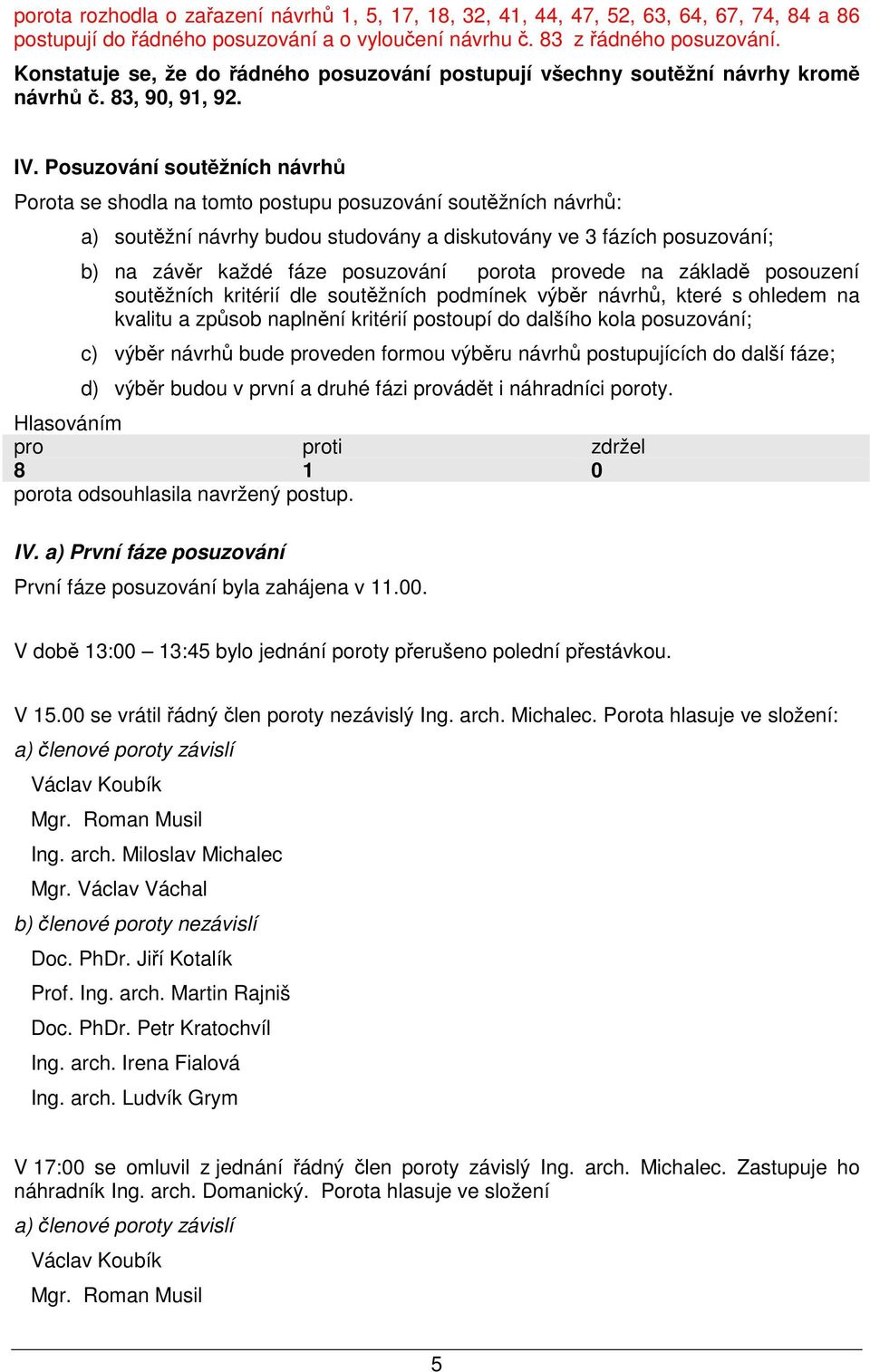 porota rozhodla o zařazení návrhů 1, 5, 17, 18, 32, 41, 44, 47, 52, 63, 64, 67, 74, 84 a 86 postupují do řádného posuzování a o vyloučení návrhu č. 83 z řádného posuzování.

Konstatuje se, že do řádného posuzování postupují všechny soutěžní návrhy kromě návrhů č. 83, 90, 91, 92.

IV. Posuzování soutěžních návrhů

Porota se shodla na tomto postupu posuzování soutěžních návrhů:

a) soutěžní návrhy budou studovány a diskutovány ve 3 fázích posuzování;

b) na závěr každé fáze posuzování porota provede na základě posouzení soutěžních kritérií dle soutěžních podmínek výběr návrhů, které s ohledem na kvalitu a způsob naplnění kritérií postoupí do dalšího kola posuzování;

c) výběr návrhů bude proveden formou výběru návrhů postupujících do další fáze;

d) výběr budou v první a druhé fázi provádět i náhradníci poroty.

Hlasováním

| pro | proti | zdržel |
|---|---|---|
| 8 | 1 | 0 |

porota odsouhlasila navržený postup.

IV. a) První fáze posuzování

První fáze posuzování byla zahájena v 11.00.

V době 13:00 – 13:45 bylo jednání poroty přerušeno polední přestávkou.

V 15.00 se vrátil řádný člen poroty nezávislý Ing. arch. Michalec. Porota hlasuje ve složení:

a) členové poroty závislí

Václav Koubík

Mgr. Roman Musil

Ing. arch. Miloslav Michalec

Mgr. Václav Váchal

b) členové poroty nezávislí

Doc. PhDr. Jiří Kotalík

Prof. Ing. arch. Martin Rajniš

Doc. PhDr. Petr Kratochvíl

Ing. arch. Irena Fialová

Ing. arch. Ludvík Grym

V 17:00 se omluvil z jednání řádný člen poroty závislý Ing. arch. Michalec. Zastupuje ho náhradník Ing. arch. Domanický. Porota hlasuje ve složení

a) členové poroty závislí

Václav Koubík

Mgr. Roman Musil

5